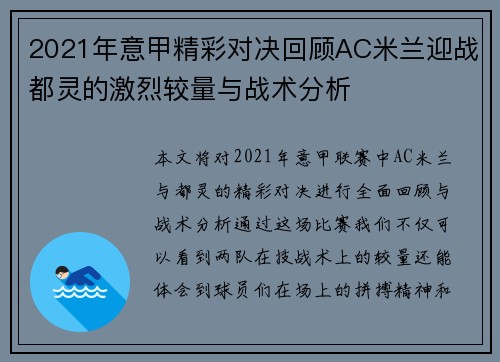 2021年意甲精彩对决回顾AC米兰迎战都灵的激烈较量与战术分析

本文将对2021年意甲联赛中AC米兰与都灵的精彩对决进行全面回顾与战术分析通过这场比赛我们不仅可以看到两队在技战术上的较量还能体会到球员们在场上的拼搏精神和